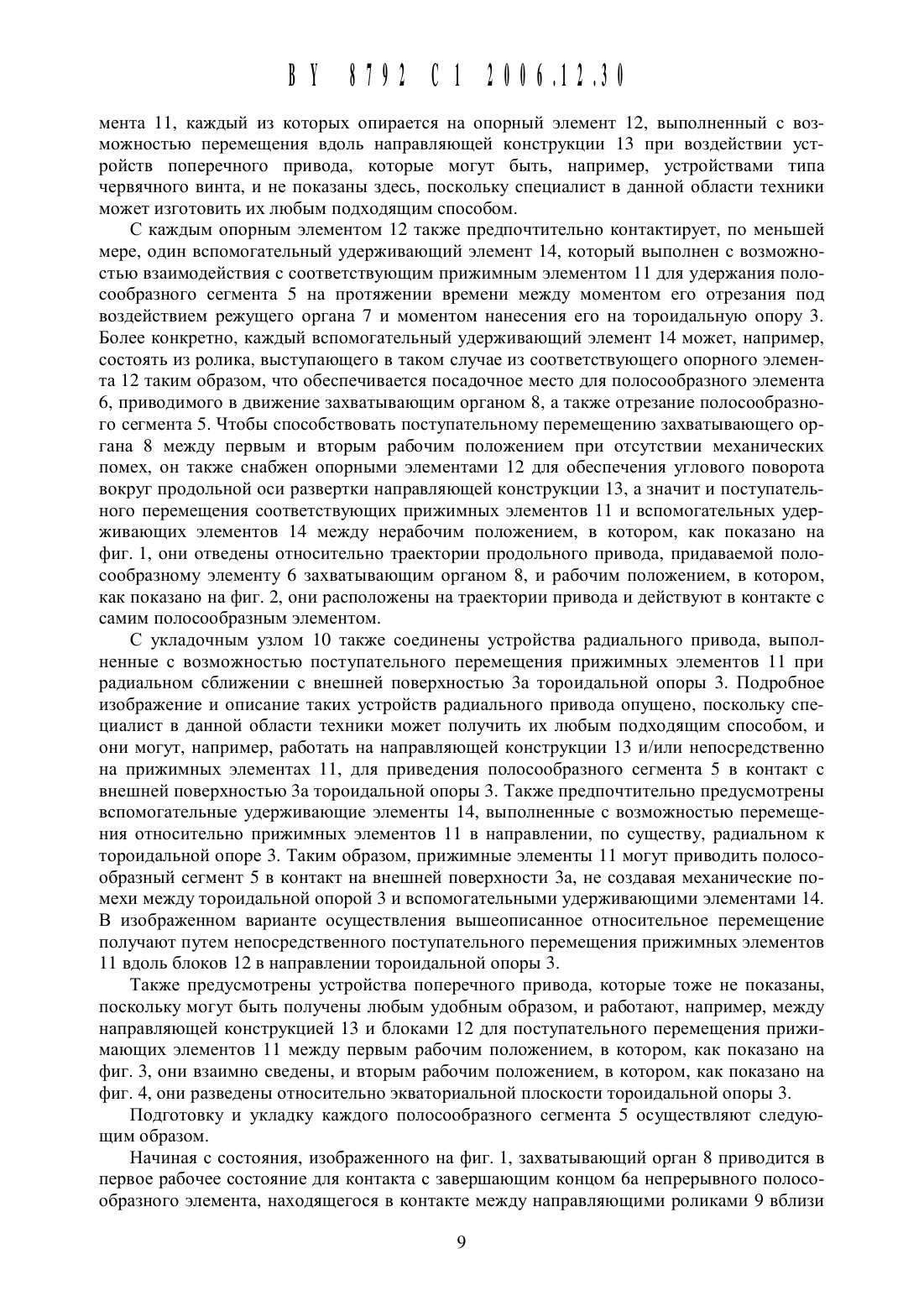 BY 8792 C1 2006.12.30

мента 11, каждый из которых опирается на опорный элемент 12, выполненный с возможностью перемещения вдоль направляющей конструкции 13 при воздействии устройств поперечного привода, которые могут быть, например, устройствами типа червячного винта, и не показаны здесь, поскольку специалист в данной области техники может изготовить их любым подходящим способом.

С каждым опорным элементом 12 также предпочтительно контактирует, по меньшей мере, один вспомогательный удерживающий элемент 14, который выполнен с возможностью взаимодействия с соответствующим прижимным элементом 11 для удержания полосообразного сегмента 5 на протяжении времени между моментом его отрезания под воздействием режущего органа 7 и моментом нанесения его на тороидальную опору 3. Более конкретно, каждый вспомогательный удерживающий элемент 14 может, например, состоять из ролика, выступающего в таком случае из соответствующего опорного элемента 12 таким образом, что обеспечивается посадочное место для полосообразного элемента 6, приводимого в движение захватывающим органом 8, а также отрезание полосообразного сегмента 5. Чтобы способствовать поступательному перемещению захватывающего органа 8 между первым и вторым рабочим положением при отсутствии механических помех, он также снабжен опорными элементами 12 для обеспечения углового поворота вокруг продольной оси развертки направляющей конструкции 13, а значит и поступательного перемещения соответствующих прижимных элементов 11 и вспомогательных удерживающих элементов 14 между нерабочим положением, в котором, как показано на фиг. 1, они отведены относительно траектории продольного привода, придаваемой полосообразному элементу 6 захватывающим органом 8, и рабочим положением, в котором, как показано на фиг. 2, они расположены на траектории привода и действуют в контакте с самим полосообразным элементом.

С укладочным узлом 10 также соединены устройства радиального привода, выполненные с возможностью поступательного перемещения прижимных элементов 11 при радиальном сближении с внешней поверхностью 3а тороидальной опоры 3. Подробное изображение и описание таких устройств радиального привода опущено, поскольку специалист в данной области техники может получить их любым подходящим способом, и они могут, например, работать на направляющей конструкции 13 и/или непосредственно на прижимных элементах 11, для приведения полосообразного сегмента 5 в контакт с внешней поверхностью 3а тороидальной опоры 3. Также предпочтительно предусмотрены вспомогательные удерживающие элементы 14, выполненные с возможностью перемещения относительно прижимных элементов 11 в направлении, по существу, радиальном к тороидальной опоре 3. Таким образом, прижимные элементы 11 могут приводить полосообразный сегмент 5 в контакт на внешней поверхности 3а, не создавая механические помехи между тороидальной опорой 3 и вспомогательными удерживающими элементами 14. В изображенном варианте осуществления вышеописанное относительное перемещение получают путем непосредственного поступательного перемещения прижимных элементов 11 вдоль блоков 12 в направлении тороидальной опоры 3.

Также предусмотрены устройства поперечного привода, которые тоже не показаны, поскольку могут быть получены любым удобным образом, и работают, например, между направляющей конструкцией 13 и блоками 12 для поступательного перемещения прижимающих элементов 11 между первым рабочим положением, в котором, как показано на фиг. 3, они взаимно сведены, и вторым рабочим положением, в котором, как показано на фиг. 4, они разведены относительно экваториальной плоскости тороидальной опоры 3.

Подготовку и укладку каждого полосообразного сегмента 5 осуществляют следующим образом.

Начиная с состояния, изображенного на фиг. 1, захватывающий орган 8 приводится в первое рабочее состояние для контакта с завершающим концом 6а непрерывного полосообразного элемента, находящегося в контакте между направляющими роликами 9 вблизи

9